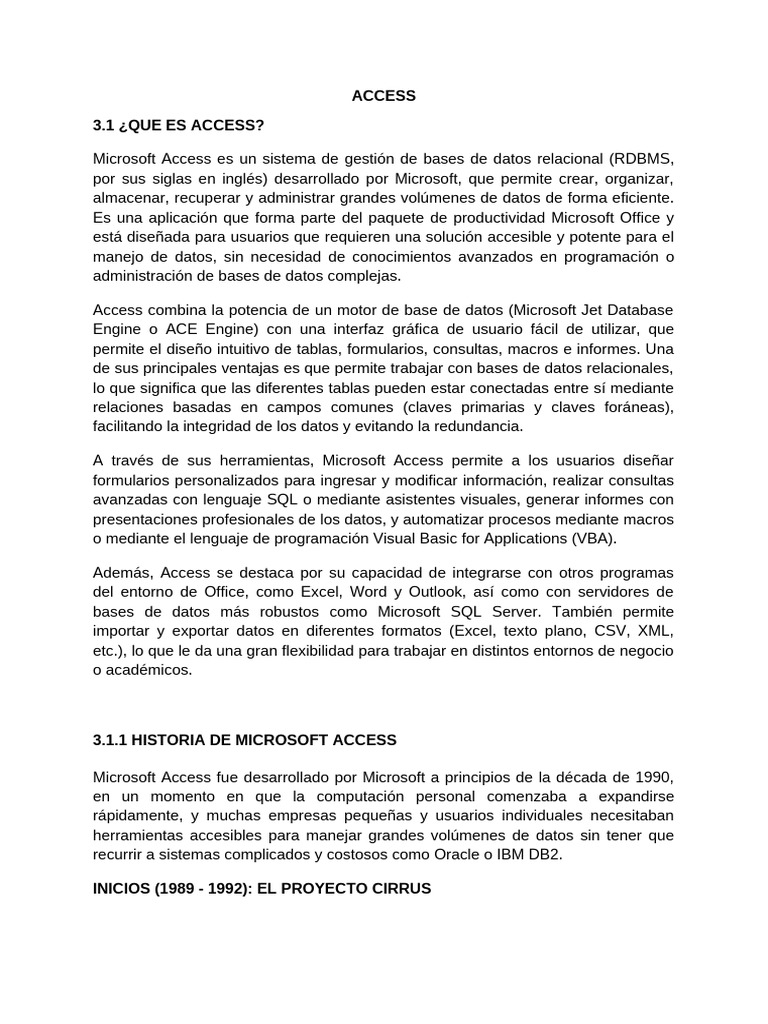 ACCESS

3.1 ¿QUE ES ACCESS?

Microsoft Access es un sistema de gestión de bases de datos relacional (RDBMS, por sus siglas en inglés) desarrollado por Microsoft, que permite crear, organizar, almacenar, recuperar y administrar grandes volúmenes de datos de forma eficiente. Es una aplicación que forma parte del paquete de productividad Microsoft Office y está diseñada para usuarios que requieren una solución accesible y potente para el manejo de datos, sin necesidad de conocimientos avanzados en programación o administración de bases de datos complejas.

Access combina la potencia de un motor de base de datos (Microsoft Jet Database Engine o ACE Engine) con una interfaz gráfica de usuario fácil de utilizar, que permite el diseño intuitivo de tablas, formularios, consultas, macros e informes. Una de sus principales ventajas es que permite trabajar con bases de datos relacionales, lo que significa que las diferentes tablas pueden estar conectadas entre sí mediante relaciones basadas en campos comunes (claves primarias y claves foráneas), facilitando la integridad de los datos y evitando la redundancia.

A través de sus herramientas, Microsoft Access permite a los usuarios diseñar formularios personalizados para ingresar y modificar información, realizar consultas avanzadas con lenguaje SQL o mediante asistentes visuales, generar informes con presentaciones profesionales de los datos, y automatizar procesos mediante macros o mediante el lenguaje de programación Visual Basic for Applications (VBA).

Además, Access se destaca por su capacidad de integrarse con otros programas del entorno de Office, como Excel, Word y Outlook, así como con servidores de bases de datos más robustos como Microsoft SQL Server. También permite importar y exportar datos en diferentes formatos (Excel, texto plano, CSV, XML, etc.), lo que le da una gran flexibilidad para trabajar en distintos entornos de negocio o académicos.

3.1.1 HISTORIA DE MICROSOFT ACCESS

Microsoft Access fue desarrollado por Microsoft a principios de la década de 1990, en un momento en que la computación personal comenzaba a expandirse rápidamente, y muchas empresas pequeñas y usuarios individuales necesitaban herramientas accesibles para manejar grandes volúmenes de datos sin tener que recurrir a sistemas complicados y costosos como Oracle o IBM DB2.

INICIOS (1989 - 1992): EL PROYECTO CIRRUS